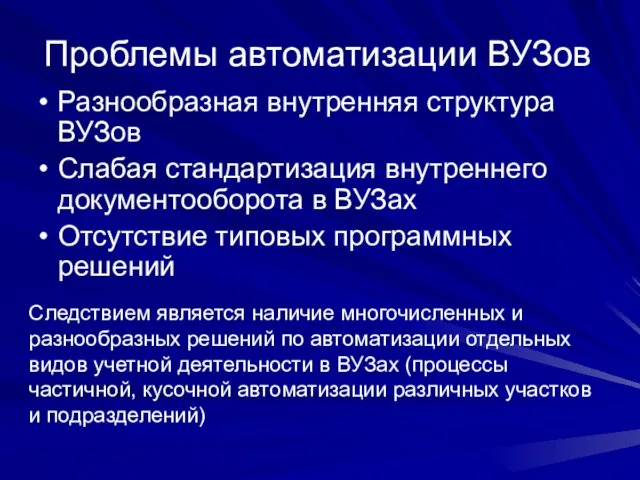 Проблемы автоматизации ВУЗов

• Разнообразная внутренняя структура ВУЗов
• Слабая стандартизация внутреннего документооборота в ВУЗах
• Отсутствие типовых программных решений

Следствием является наличие многочисленных и разнообразных решений по автоматизации отдельных видов учетной деятельности в ВУЗах (процессы частичной, кусочной автоматизации различных участков и подразделений)